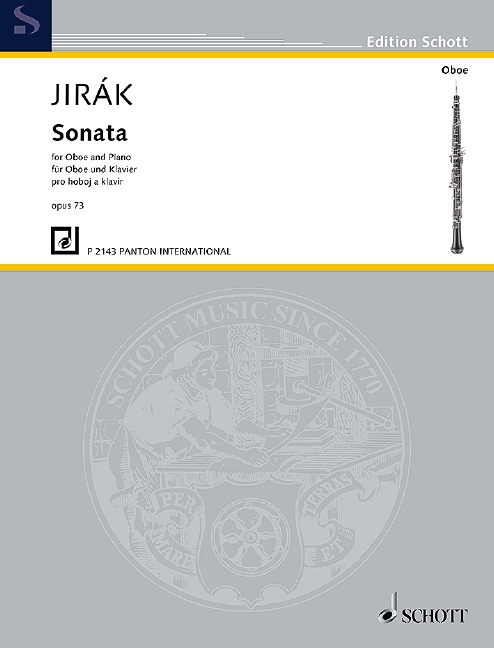 S

Edition Schott

Oboe

JIRÁK

Sonata

for Oboe and Piano
für Oboe und Klavier
pro hoboj a klavír

opus 73

P 2143 PANTON INTERNATIONAL

SCHOTT MUSIC SINCE 1770

PER MARE ET TERRAS

SCHOTT